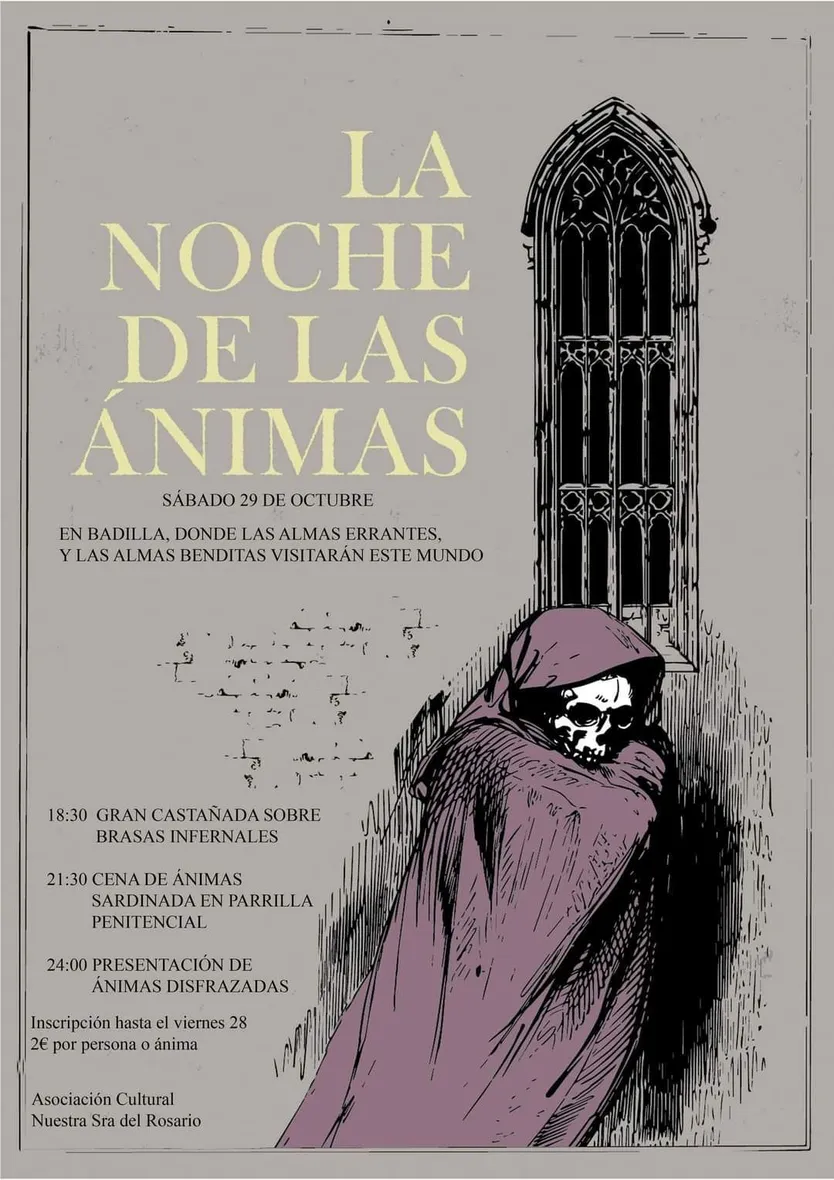 LA NOCHE DE LAS ÁNIMAS

SÁBADO 29 DE OCTUBRE

EN BADILLA, DONDE LAS ALMAS ERRANTES, Y LAS ALMAS BENDITAS VISITARÁN ESTE MUNDO

18:30 GRAN CASTAÑADA SOBRE BRASAS INFERNALES

21:30 CENA DE ÁNIMAS SARDINADA EN PARRILLA PENITENCIAL

24:00 PRESENTACIÓN DE ÁNIMAS DISFRAZADAS

Inscripción hasta el viernes 28
2€ por persona o ánima

Asociación Cultural
Nuestra Sra del Rosario